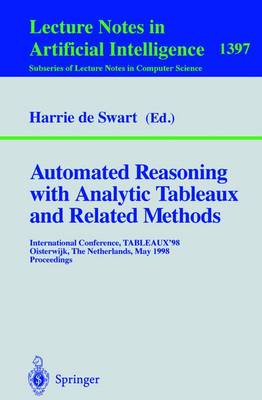 Lecture Notes in Artificial Intelligence 1397

Subseries of Lecture Notes in Computer Science

Harrie de Swart (Ed.)

Automated Reasoning with Analytic Tableaux and Related Methods

International Conference, TABLEAUX'98
Oisterwijk, The Netherlands, May 1998
Proceedings

Springer